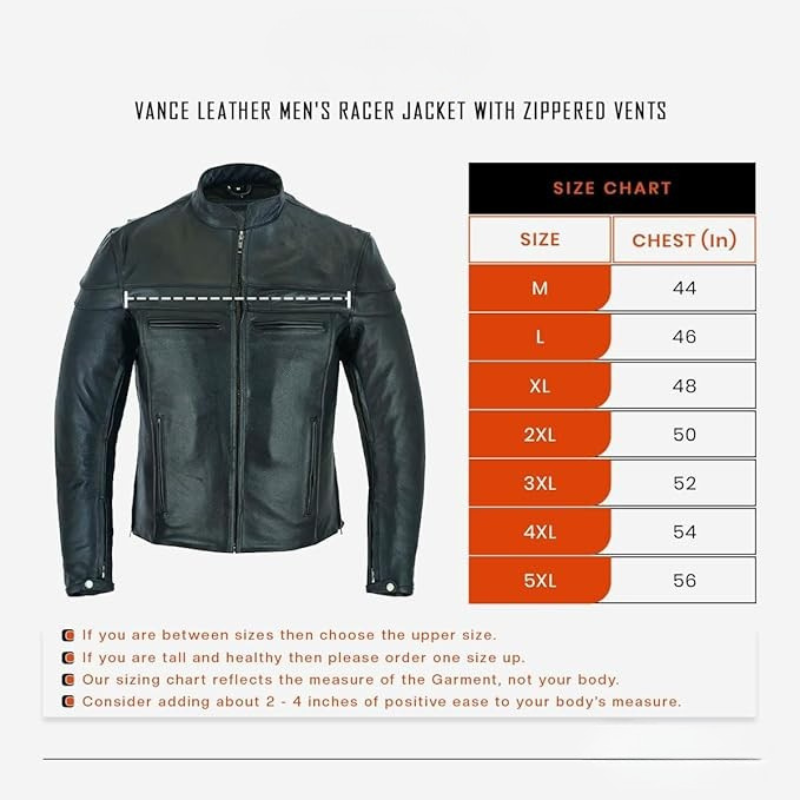 VANCE LEATHER MEN'S RACER JACKET WITH ZIPPERED VENTS

SIZE CHART

| SIZE | CHEST (In) |
|---|---|
| M | 44 |
| L | 46 |
| XL | 48 |
| 2XL | 50 |
| 3XL | 52 |
| 4XL | 54 |
| 5XL | 56 |

If you are between sizes then choose the upper size.
If you are tall and healthy then please order one size up.
Our sizing chart reflects the measure of the Garment, not your body.
Consider adding about 2 - 4 inches of positive ease to your body's measure.